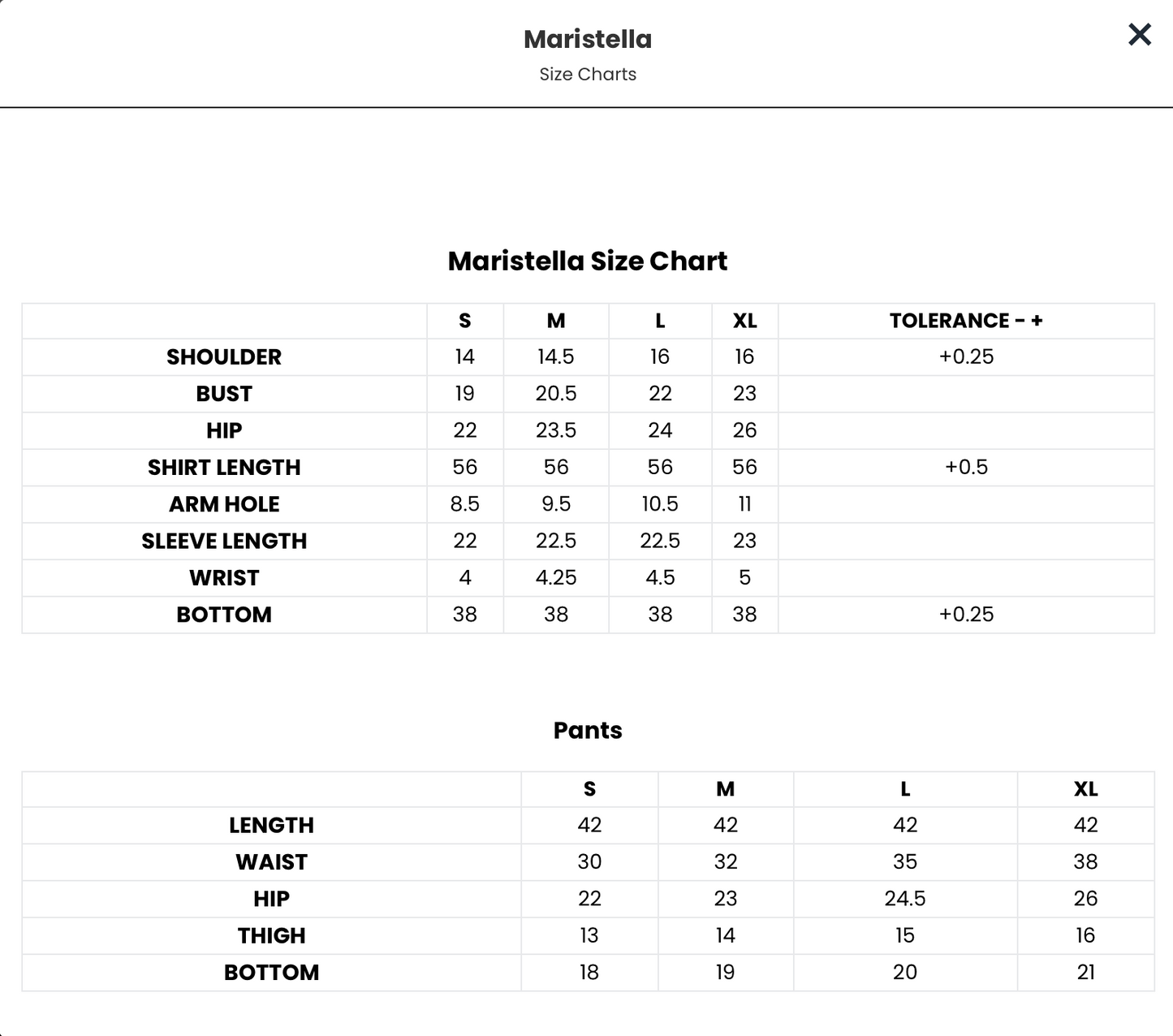 Maristella
Size Charts

×

Maristella Size Chart

| | S | M | L | XL | TOLERANCE - + |
|---|---|---|---|---|---|
| SHOULDER | 14 | 14.5 | 16 | 16 | +0.25 |
| BUST | 19 | 20.5 | 22 | 23 | |
| HIP | 22 | 23.5 | 24 | 26 | |
| SHIRT LENGTH | 56 | 56 | 56 | 56 | +0.5 |
| ARM HOLE | 8.5 | 9.5 | 10.5 | 11 | |
| SLEEVE LENGTH | 22 | 22.5 | 22.5 | 23 | |
| WRIST | 4 | 4.25 | 4.5 | 5 | |
| BOTTOM | 38 | 38 | 38 | 38 | +0.25 |

Pants

| | S | M | L | XL |
|---|---|---|---|---|
| LENGTH | 42 | 42 | 42 | 42 |
| WAIST | 30 | 32 | 35 | 38 |
| HIP | 22 | 23 | 24.5 | 26 |
| THIGH | 13 | 14 | 15 | 16 |
| BOTTOM | 18 | 19 | 20 | 21 |